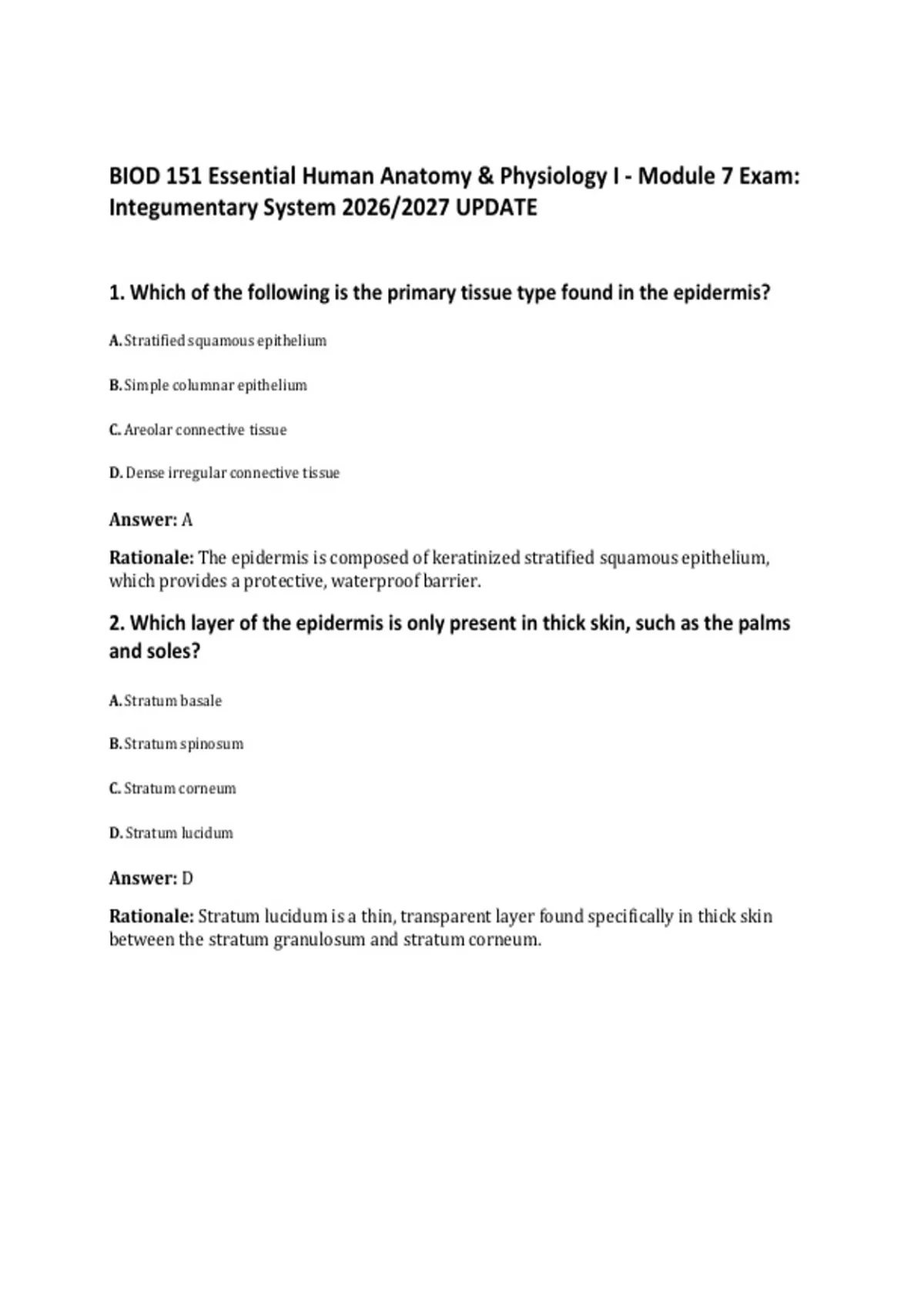 BIOD 151 Essential Human Anatomy & Physiology I - Module 7 Exam: Integumentary System 2026/2027 UPDATE

1. Which of the following is the primary tissue type found in the epidermis?

A. Stratified squamous epithelium

B. Simple columnar epithelium

C. Areolar connective tissue

D. Dense irregular connective tissue

Answer: A

Rationale: The epidermis is composed of keratinized stratified squamous epithelium, which provides a protective, waterproof barrier.

2. Which layer of the epidermis is only present in thick skin, such as the palms and soles?

A. Stratum basale

B. Stratum spinosum

C. Stratum corneum

D. Stratum lucidum

Answer: D

Rationale: Stratum lucidum is a thin, transparent layer found specifically in thick skin between the stratum granulosum and stratum corneum.